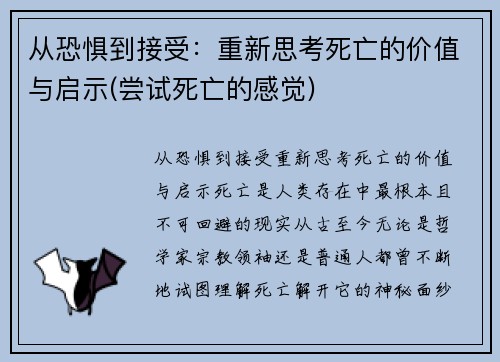 从恐惧到接受：重新思考死亡的价值与启示(尝试死亡的感觉)

从恐惧到接受重新思考死亡的价值与启示死亡是人类存在中最根本且不可回避的现实从古至今无论是哲学家宗教领袖还是普通人都曾不断地试图理解死亡解开它的神秘面纱